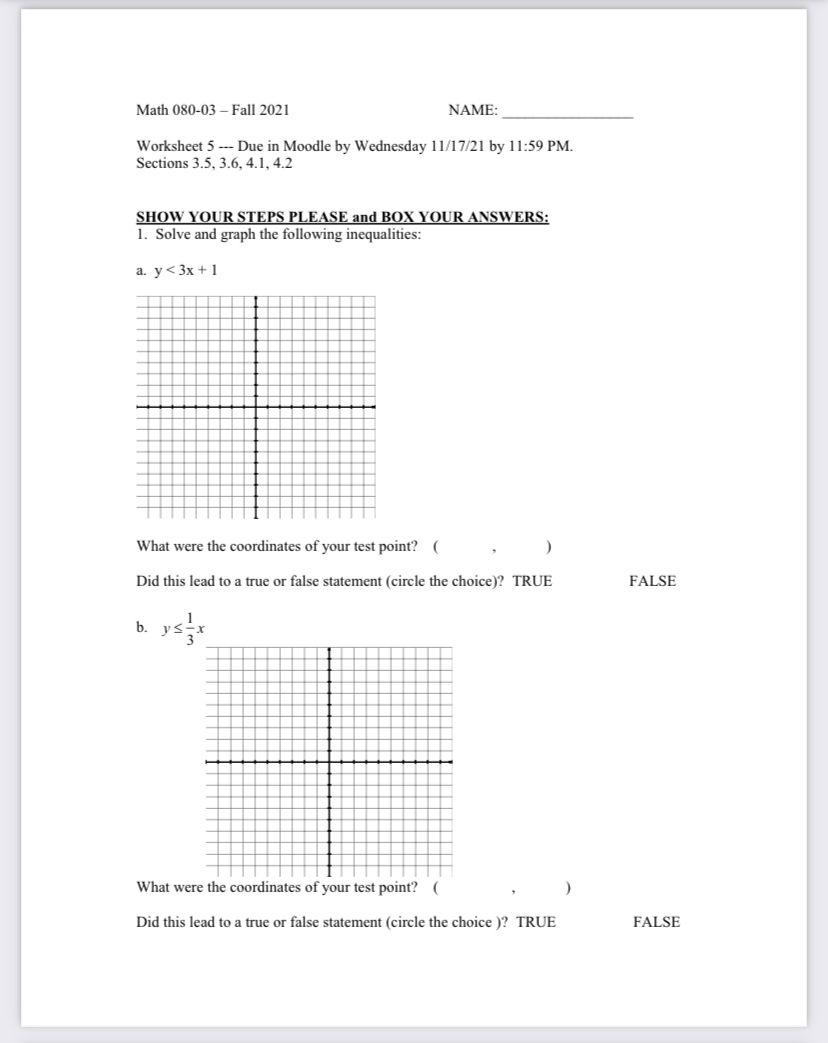 Math 080-03 – Fall 2021 NAME: ________________

Worksheet 5 --- Due in Moodle by Wednesday 11/17/21 by 11:59 PM.
Sections 3.5, 3.6, 4.1, 4.2

SHOW YOUR STEPS PLEASE and BOX YOUR ANSWERS:
1. Solve and graph the following inequalities:

a. $y < 3x + 1$

What were the coordinates of your test point? ( , )

Did this lead to a true or false statement (circle the choice)? TRUE FALSE

b. $y \leq \frac{1}{3}x$

What were the coordinates of your test point? ( , )

Did this lead to a true or false statement (circle the choice )? TRUE FALSE